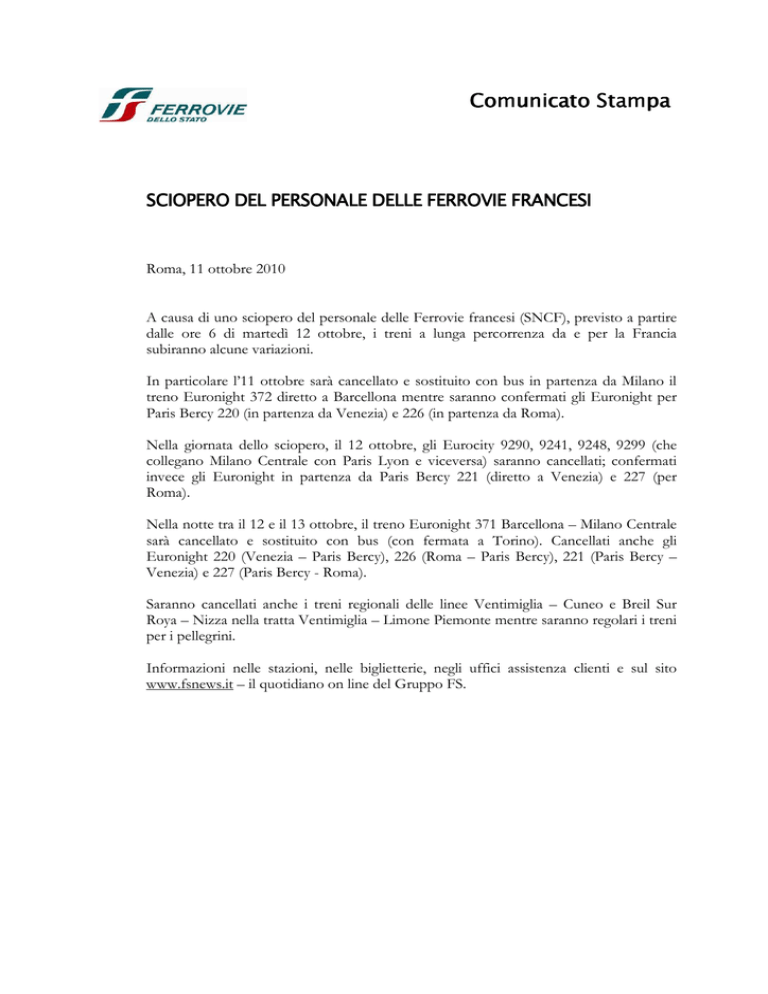 FERROVIE
DELLO STATO

Comunicato Stampa

SCIOPERO DEL PERSONALE DELLE FERROVIE FRANCESI

Roma, 11 ottobre 2010

A causa di uno sciopero del personale delle Ferrovie francesi (SNCF), previsto a partire dalle ore 6 di martedì 12 ottobre, i treni a lunga percorrenza da e per la Francia subiranno alcune variazioni.

In particolare l'11 ottobre sarà cancellato e sostituito con bus in partenza da Milano il treno Euronight 372 diretto a Barcellona mentre saranno confermati gli Euronight per Paris Bercy 220 (in partenza da Venezia) e 226 (in partenza da Roma).

Nella giornata dello sciopero, il 12 ottobre, gli Eurocity 9290, 9241, 9248, 9299 (che collegano Milano Centrale con Paris Lyon e viceversa) saranno cancellati; confermati invece gli Euronight in partenza da Paris Bercy 221 (diretto a Venezia) e 227 (per Roma).

Nella notte tra il 12 e il 13 ottobre, il treno Euronight 371 Barcellona – Milano Centrale sarà cancellato e sostituito con bus (con fermata a Torino). Cancellati anche gli Euronight 220 (Venezia – Paris Bercy), 226 (Roma – Paris Bercy), 221 (Paris Bercy – Venezia) e 227 (Paris Bercy - Roma).

Saranno cancellati anche i treni regionali delle linee Ventimiglia – Cuneo e Breil Sur Roya – Nizza nella tratta Ventimiglia – Limone Piemonte mentre saranno regolari i treni per i pellegrini.

Informazioni nelle stazioni, nelle biglietterie, negli uffici assistenza clienti e sul sito www.fsnews.it – il quotidiano on line del Gruppo FS.